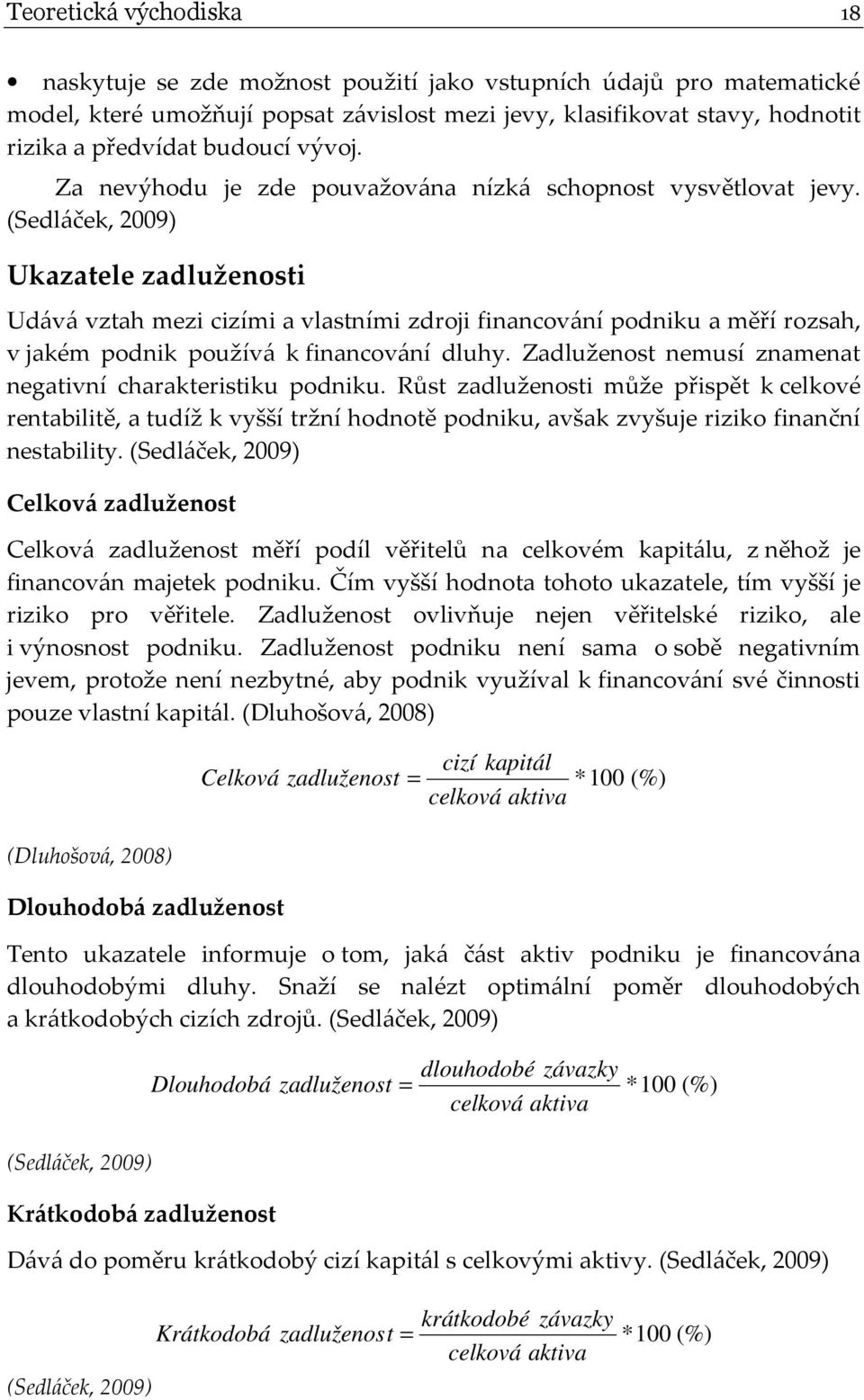 Teoretická východiska 18

• naskytuje se zde možnost použití jako vstupních údajů pro matematické model, které umožňují popsat závislost mezi jevy, klasifikovat stavy, hodnotit rizika a předvídat budoucí vývoj.

Za nevýhodu je zde pouvažována nízká schopnost vysvětlovat jevy. (Sedláček, 2009)

Ukazatele zadluženosti

Udává vztah mezi cizími a vlastními zdroji financování podniku a měří rozsah, v jakém podnik používá k financování dluhy. Zadluženost nemusí znamenat negativní charakteristiku podniku. Růst zadluženosti může přispět k celkové rentabilitě, a tudíž k vyšší tržní hodnotě podniku, avšak zvyšuje riziko finanční nestability. (Sedláček, 2009)

Celková zadluženost

Celková zadluženost měří podíl věřitelů na celkovém kapitálu, z něhož je financován majetek podniku. Čím vyšší hodnota tohoto ukazatele, tím vyšší je riziko pro věřitele. Zadluženost ovlivňuje nejen věřitelské riziko, ale i výnosnost podniku. Zadluženost podniku není sama o sobě negativním jevem, protože není nezbytné, aby podnik využíval k financování své činnosti pouze vlastní kapitál. (Dluhošová, 2008)

$Celková\ zadluženost = \frac{cizí\ kapitál}{celková\ aktiva} * 100\ (\%)$

(Dluhošová, 2008)

Dlouhodobá zadluženost

Tento ukazatele informuje o tom, jaká část aktiv podniku je financována dlouhodobými dluhy. Snaží se nalézt optimální poměr dlouhodobých a krátkodobých cizích zdrojů. (Sedláček, 2009)

$Dlouhodobá\ zadluženost = \frac{dlouhodobé\ závazky}{celková\ aktiva} * 100\ (\%)$

(Sedláček, 2009)

Krátkodobá zadluženost

Dává do poměru krátkodobý cizí kapitál s celkovými aktivy. (Sedláček, 2009)

$Krátkodobá\ zadluženost = \frac{krátkodobé\ závazky}{celková\ aktiva} * 100\ (\%)$

(Sedláček, 2009)